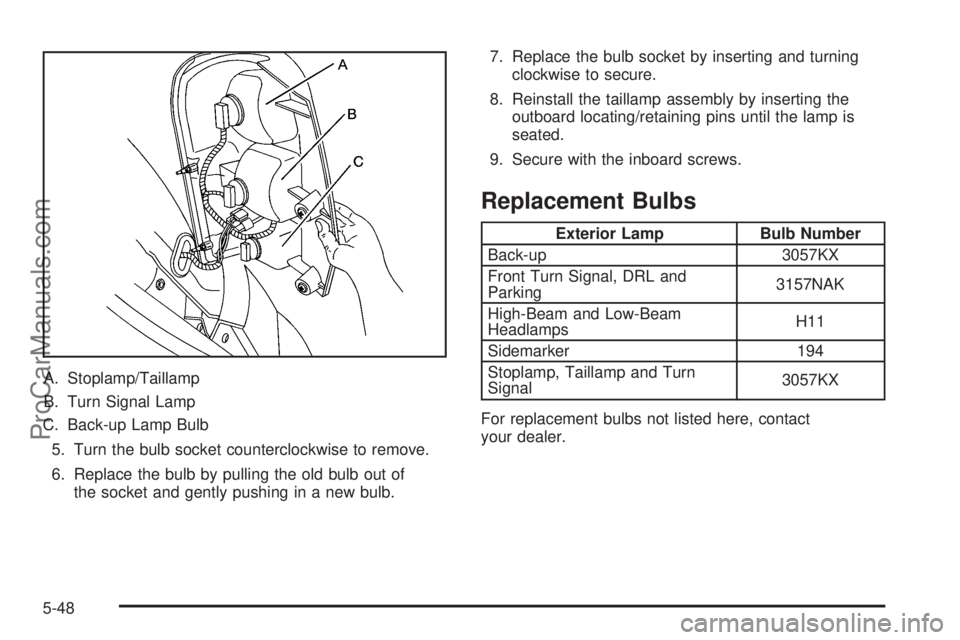 A
B
C

A. Stoplamp/Taillamp
B. Turn Signal Lamp
C. Back-up Lamp Bulb

5. Turn the bulb socket counterclockwise to remove.

6. Replace the bulb by pulling the old bulb out of the socket and gently pushing in a new bulb.

7. Replace the bulb socket by inserting and turning clockwise to secure.

8. Reinstall the taillamp assembly by inserting the outboard locating/retaining pins until the lamp is seated.

9. Secure with the inboard screws.

Replacement Bulbs

| Exterior Lamp | Bulb Number |
|---|---|
| Back-up | 3057KX |
| Front Turn Signal, DRL and Parking | 3157NAK |
| High-Beam and Low-Beam Headlamps | H11 |
| Sidemarker | 194 |
| Stoplamp, Taillamp and Turn Signal | 3057KX |

For replacement bulbs not listed here, contact your dealer.

5-48

ProCarManuals.com

carmanualsonline.info